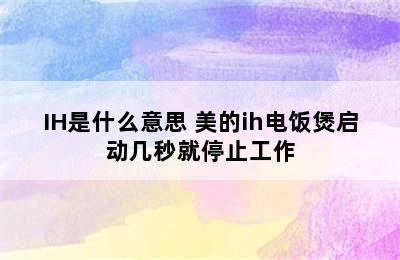 IH是什么意思 美的ih电饭煲启动几秒就停止工作